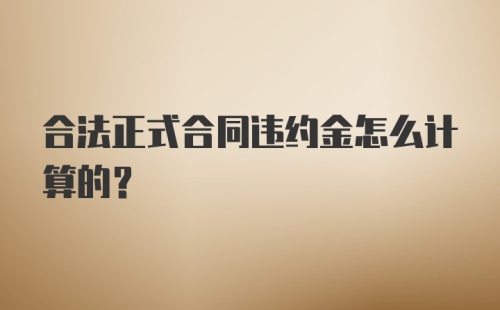 合法正式合同违约金怎么计算的？